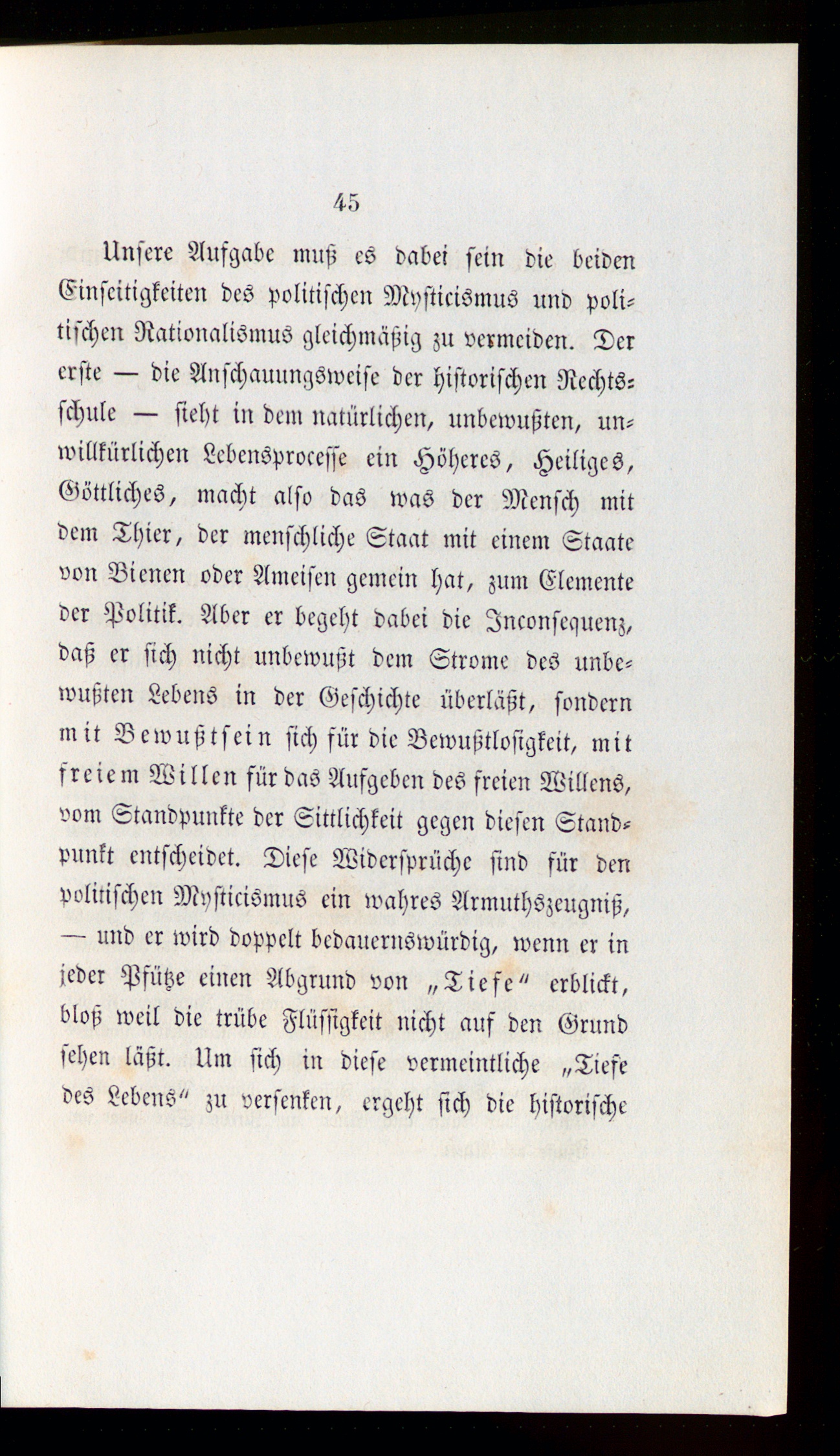 45

Unsere Aufgabe muß es dabei sein die beiden Einseitigkeiten des politischen Mysticismus und politischen Rationalismus gleichmäßig zu vermeiden. Der erste — die Anschauungsweise der historischen Rechtsschule — sieht in dem natürlichen, unbewußten, unwillkürlichen Lebensprocesse ein Höheres, Heiliges, Göttliches, macht also das was der Mensch mit dem Thier, der menschliche Staat mit einem Staate von Bienen oder Ameisen gemein hat, zum Elemente der Politik. Aber er begeht dabei die Inconsequenz, daß er sich nicht unbewußt dem Strome des unbewußten Lebens in der Geschichte überläßt, sondern mit Bewußtsein sich für die Bewußtlosigkeit, mit freiem Willen für das Aufgeben des freien Willens, vom Standpunkte der Sittlichkeit gegen diesen Standpunkt entscheidet. Diese Widersprüche sind für den politischen Mysticismus ein wahres Armuthszeugniß, — und er wird doppelt bedauernswürdig, wenn er in jeder Pfütze einen Abgrund von „Tiefe" erblickt, bloß weil die trübe Flüssigkeit nicht auf den Grund sehen läßt. Um sich in diese vermeintliche „Tiefe des Lebens" zu versenken, ergeht sich die historische